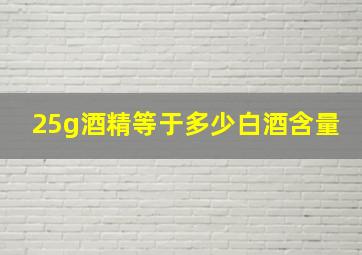 25g酒精等于多少白酒含量